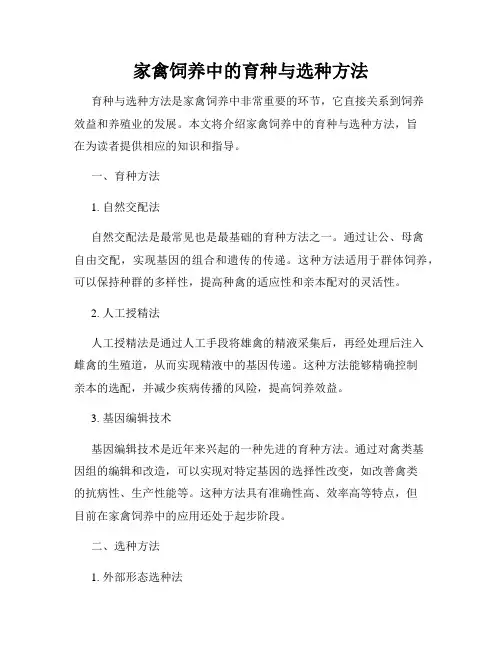 家禽饲养中的育种与选种方法

育种与选种方法是家禽饲养中非常重要的环节，它直接关系到饲养效益和养殖业的发展。本文将介绍家禽饲养中的育种与选种方法，旨在为读者提供相应的知识和指导。

一、育种方法

1. 自然交配法

自然交配法是最常见也是最基础的育种方法之一。通过让公、母禽自由交配，实现基因的组合和遗传的传递。这种方法适用于群体饲养，可以保持种群的多样性，提高种禽的适应性和亲本配对的灵活性。

2. 人工授精法

人工授精法是通过人工手段将雄禽的精液采集后，再经处理后注入雌禽的生殖道，从而实现精液中的基因传递。这种方法能够精确控制亲本的选配，并减少疾病传播的风险，提高饲养效益。

3. 基因编辑技术

基因编辑技术是近年来兴起的一种先进的育种方法。通过对禽类基因组的编辑和改造，可以实现对特定基因的选择性改变，如改善禽类的抗病性、生产性能等。这种方法具有准确性高、效率高等特点，但目前在家禽饲养中的应用还处于起步阶段。

二、选种方法

1. 外部形态选种法